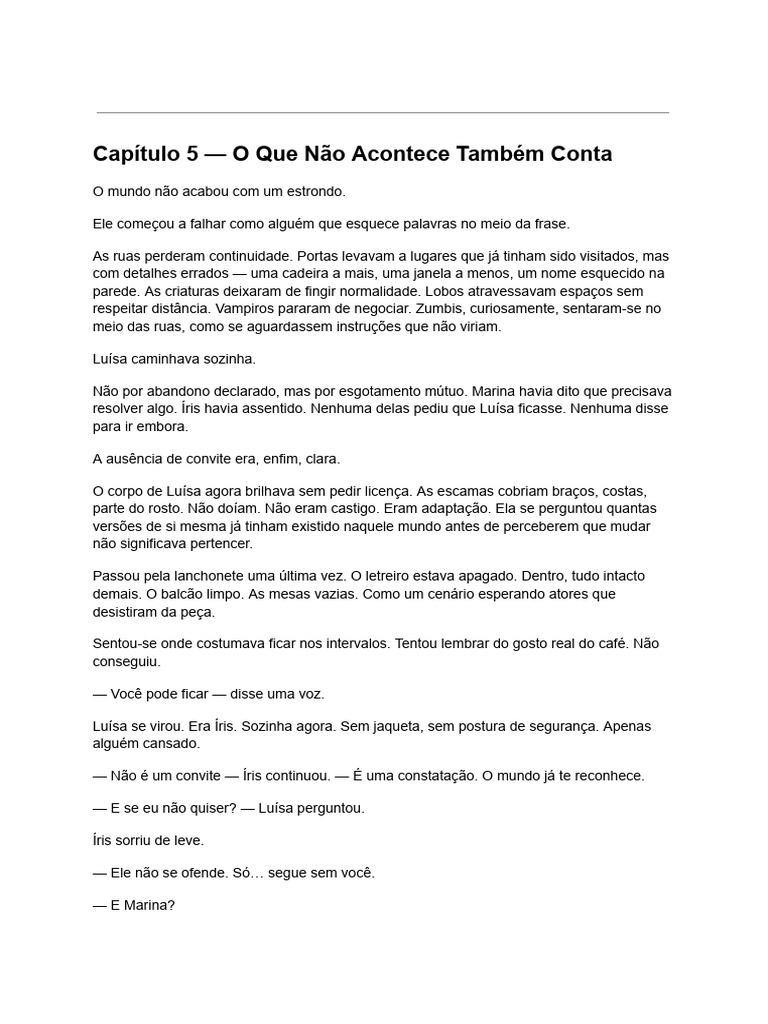 Capítulo 5 — O Que Não Acontece Também Conta

O mundo não acabou com um estrondo.

Ele começou a falhar como alguém que esquece palavras no meio da frase.

As ruas perderam continuidade. Portas levavam a lugares que já tinham sido visitados, mas com detalhes errados — uma cadeira a mais, uma janela a menos, um nome esquecido na parede. As criaturas deixaram de fingir normalidade. Lobos atravessavam espaços sem respeitar distância. Vampiros pararam de negociar. Zumbis, curiosamente, sentaram-se no meio das ruas, como se aguardassem instruções que não viriam.

Luísa caminhava sozinha.

Não por abandono declarado, mas por esgotamento mútuo. Marina havia dito que precisava resolver algo. Íris havia assentido. Nenhuma delas pediu que Luísa ficasse. Nenhuma disse para ir embora.

A ausência de convite era, enfim, clara.

O corpo de Luísa agora brilhava sem pedir licença. As escamas cobriam braços, costas, parte do rosto. Não doíam. Não eram castigo. Eram adaptação. Ela se perguntou quantas versões de si mesma já tinham existido naquele mundo antes de perceberem que mudar não significava pertencer.

Passou pela lanchonete uma última vez. O letreiro estava apagado. Dentro, tudo intacto demais. O balcão limpo. As mesas vazias. Como um cenário esperando atores que desistiram da peça.

Sentou-se onde costumava ficar nos intervalos. Tentou lembrar do gosto real do café. Não conseguiu.

— Você pode ficar — disse uma voz.

Luísa se virou. Era Íris. Sozinha agora. Sem jaqueta, sem postura de segurança. Apenas alguém cansado.

— Não é um convite — Íris continuou. — É uma constatação. O mundo já te reconhece.

— E se eu não quiser? — Luísa perguntou.

Íris sorriu de leve.

— Ele não se ofende. Só… segue sem você.

— E Marina?